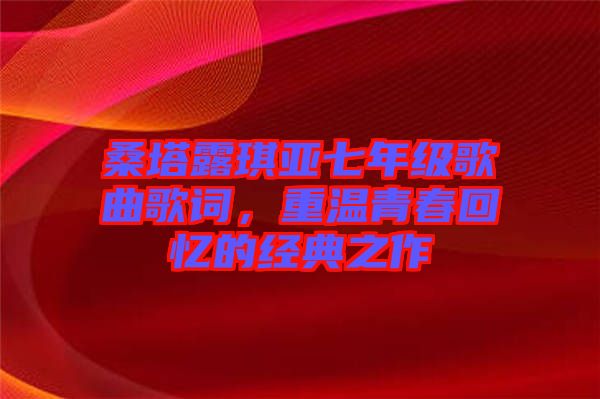 桑塔露琪亚七年级歌曲歌词，重温青春回忆的经典之作